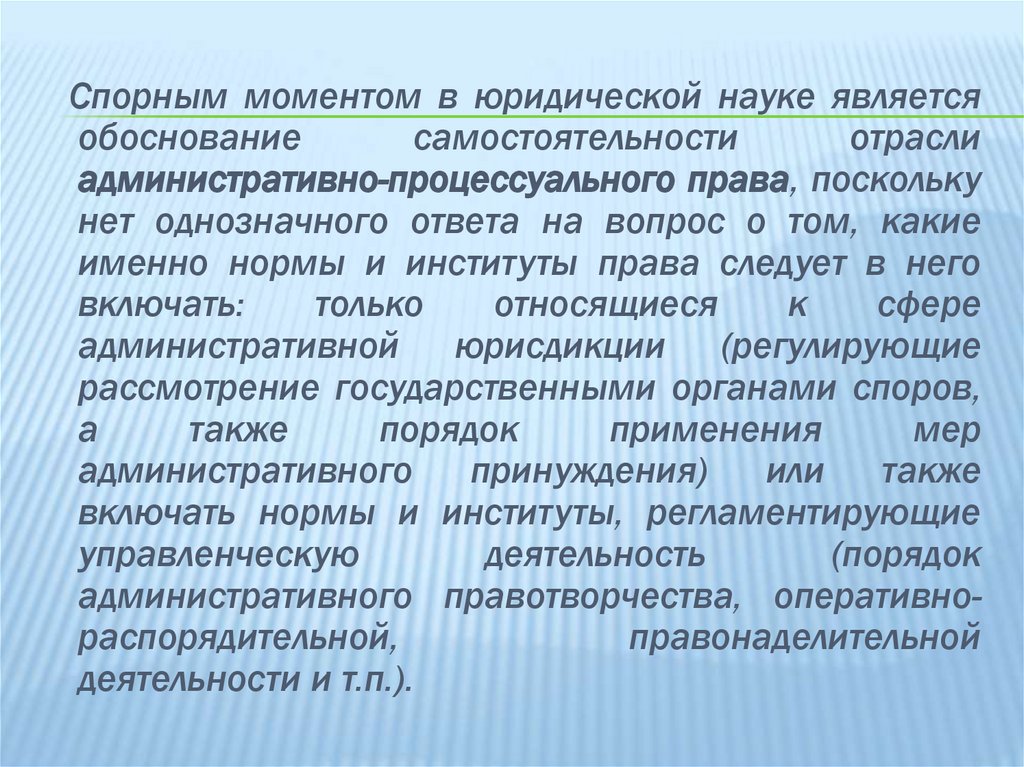 Спорным моментом в юридической науке является обоснование самостоятельности отрасли административно-процессуального права, поскольку нет однозначного ответа на вопрос о том, какие именно нормы и институты права следует в него включать: только относящиеся к сфере административной юрисдикции (регулирующие рассмотрение государственными органами споров, а также порядок применения мер административного принуждения) или также включать нормы и институты, регламентирующие управленческую деятельность (порядок административного правотворчества, оперативно-распорядительной, правонаделительной деятельности и т.п.).